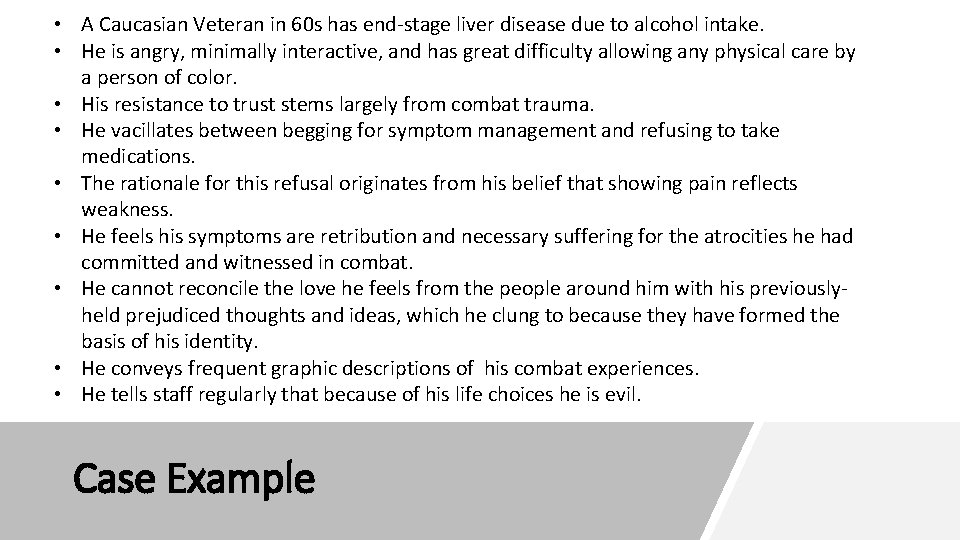 • A Caucasian Veteran in 60s has end-stage liver disease due to alcohol intake.
• He is angry, minimally interactive, and has great difficulty allowing any physical care by a person of color.
• His resistance to trust stems largely from combat trauma.
• He vacillates between begging for symptom management and refusing to take medications.
• The rationale for this refusal originates from his belief that showing pain reflects weakness.
• He feels his symptoms are retribution and necessary suffering for the atrocities he had committed and witnessed in combat.
• He cannot reconcile the love he feels from the people around him with his previously-held prejudiced thoughts and ideas, which he clung to because they have formed the basis of his identity.
• He conveys frequent graphic descriptions of his combat experiences.
• He tells staff regularly that because of his life choices he is evil.

Case Example